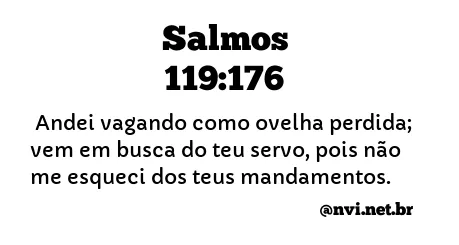 Salmos
119:176

Andei vagando como ovelha perdida; vem em busca do teu servo, pois não me esqueci dos teus mandamentos.

@nvi.net.br